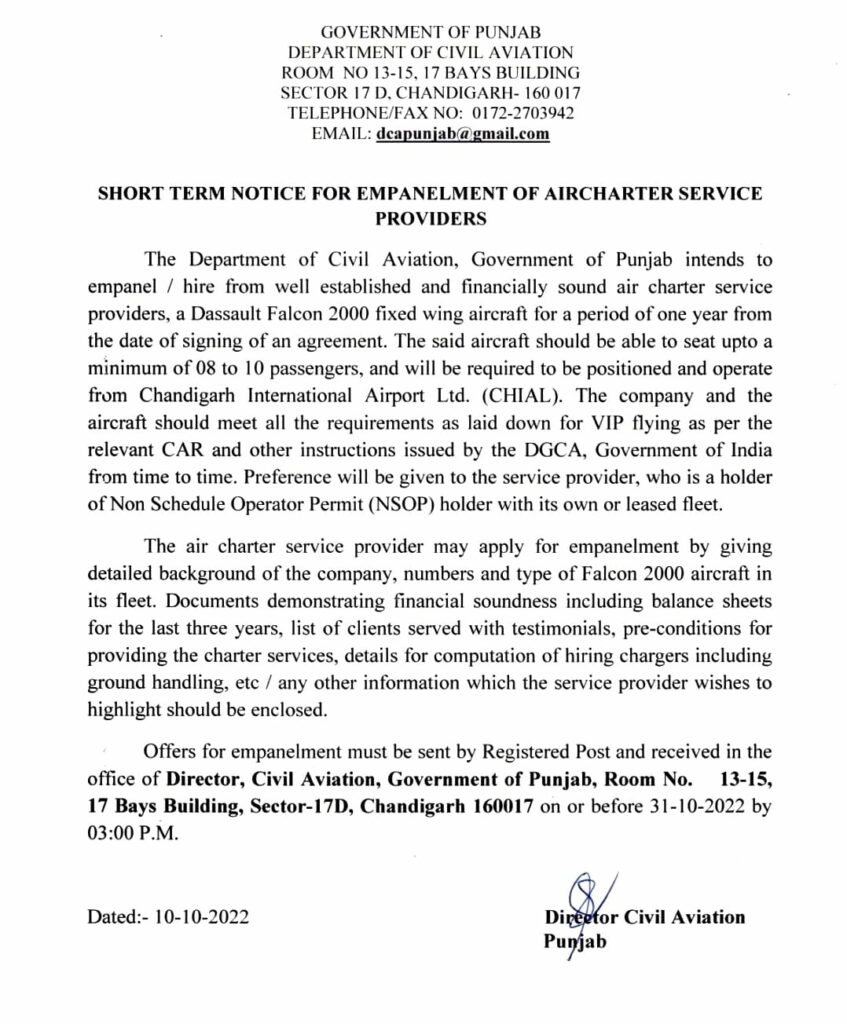 GOVERNMENT OF PUNJAB
DEPARTMENT OF CIVIL AVIATION
ROOM NO 13-15, 17 BAYS BUILDING
SECTOR 17 D, CHANDIGARH- 160 017
TELEPHONE/FAX NO: 0172-2703942
EMAIL: dcapunjab@gmail.com

SHORT TERM NOTICE FOR EMPANELMENT OF AIRCHARTER SERVICE PROVIDERS

The Department of Civil Aviation, Government of Punjab intends to empanel / hire from well established and financially sound air charter service providers, a Dassault Falcon 2000 fixed wing aircraft for a period of one year from the date of signing of an agreement. The said aircraft should be able to seat upto a minimum of 08 to 10 passengers, and will be required to be positioned and operate from Chandigarh International Airport Ltd. (CHIAL). The company and the aircraft should meet all the requirements as laid down for VIP flying as per the relevant CAR and other instructions issued by the DGCA, Government of India from time to time. Preference will be given to the service provider, who is a holder of Non Schedule Operator Permit (NSOP) holder with its own or leased fleet.

The air charter service provider may apply for empanelment by giving detailed background of the company, numbers and type of Falcon 2000 aircraft in its fleet. Documents demonstrating financial soundness including balance sheets for the last three years, list of clients served with testimonials, pre-conditions for providing the charter services, details for computation of hiring chargers including ground handling, etc / any other information which the service provider wishes to highlight should be enclosed.

Offers for empanelment must be sent by Registered Post and received in the office of Director, Civil Aviation, Government of Punjab, Room No. 13-15, 17 Bays Building, Sector-17D, Chandigarh 160017 on or before 31-10-2022 by 03:00 P.M.

Dated:- 10-10-2022

Director Civil Aviation
Punjab